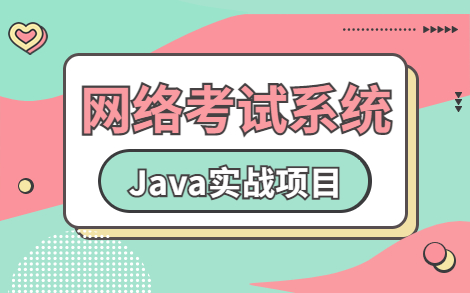 网络考试系统

Java实战项目